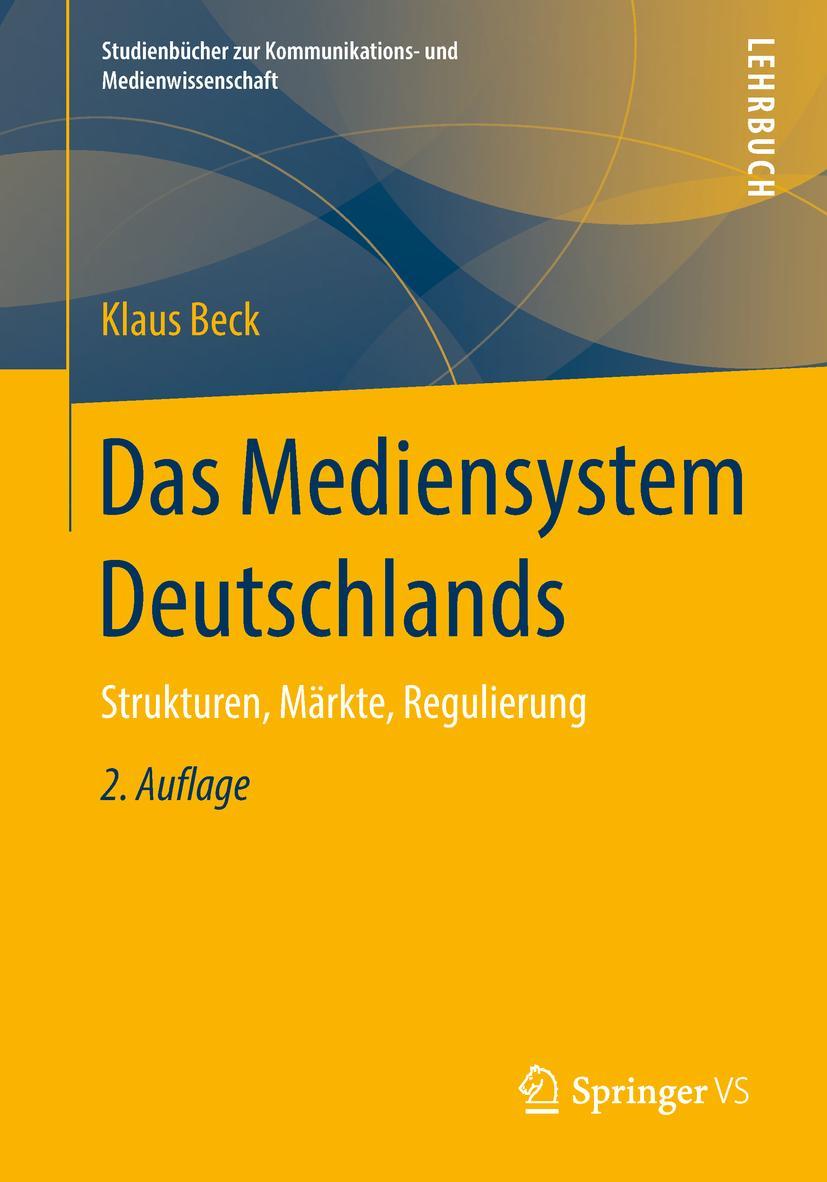 Studienbücher zur Kommunikations- und Medienwissenschaft

LEHRBUCH

Klaus Beck

Das Mediensystem Deutschlands

Strukturen, Märkte, Regulierung

2. Auflage

Springer VS